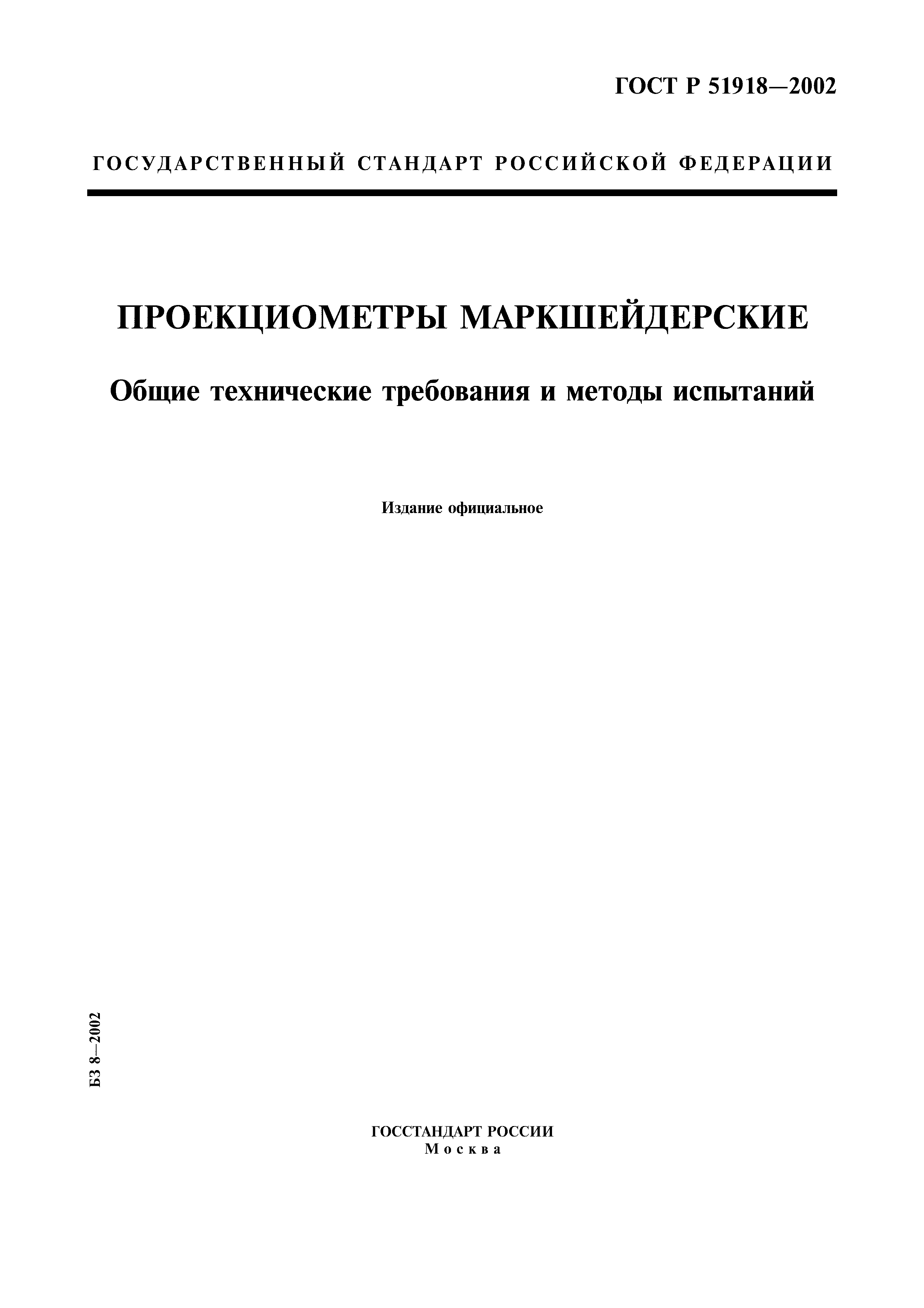 ГОСТ Р 51918—2002

ГОСУДАРСТВЕННЫЙ СТАНДАРТ РОССИЙСКОЙ ФЕДЕРАЦИИ

ПРОЕКЦИОМЕТРЫ МАРКШЕЙДЕРСКИЕ

Общие технические требования и методы испытаний

Издание официальное

БЗ 8—2002

ГОССТАНДАРТ РОССИИ
Москва